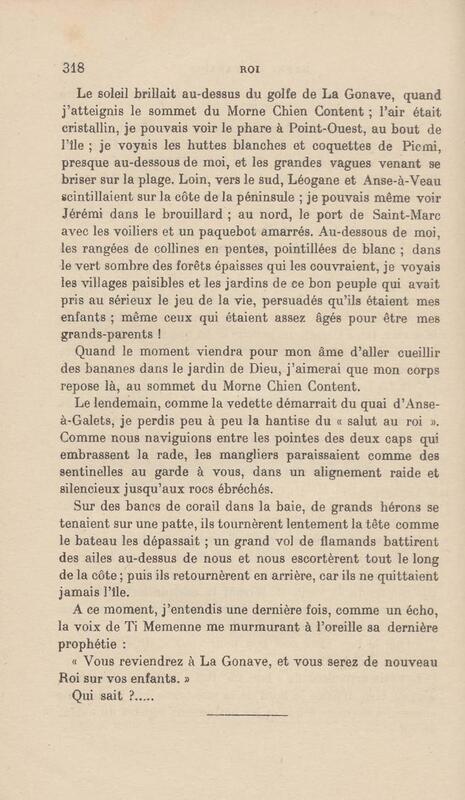 318 ROI

Le soleil brillait au-dessus du golfe de La Gonave, quand j'atteignis le sommet du Morne Chien Content ; l'air était cristallin, je pouvais voir le phare à Point-Ouest, au bout de l'île ; je voyais les huttes blanches et coquettes de Picmi, presque au-dessous de moi, et les grandes vagues venant se briser sur la plage. Loin, vers le sud, Léogane et Anse-à-Veau scintillaient sur la côte de la péninsule ; je pouvais même voir Jérémi dans le brouillard ; au nord, le port de Saint-Marc avec les voiliers et un paquebot amarrés. Au-dessous de moi, les rangées de collines en pentes, pointillées de blanc ; dans le vert sombre des forêts épaisses qui les couvraient, je voyais les villages paisibles et les jardins de ce bon peuple qui avait pris au sérieux le jeu de la vie, persuadés qu'ils étaient mes enfants ; même ceux qui étaient assez âgés pour être mes grands-parents !

Quand le moment viendra pour mon âme d'aller cueillir des bananes dans le jardin de Dieu, j'aimerai que mon corps repose là, au sommet du Morne Chien Content.

Le lendemain, comme la vedette démarrait du quai d'Anse-à-Galets, je perdis peu à peu la hantise du « salut au roi ». Comme nous naviguions entre les pointes des deux caps qui embrassent la rade, les mangliers paraissaient comme des sentinelles au garde à vous, dans un alignement raide et silencieux jusqu'aux rocs ébréchés.

Sur des bancs de corail dans la baie, de grands hérons se tenaient sur une patte, ils tournèrent lentement la tête comme le bateau les dépassait ; un grand vol de flamands battirent des ailes au-dessus de nous et nous escortèrent tout le long de la côte ; puis ils retournèrent en arrière, car ils ne quittaient jamais l'île.

A ce moment, j'entendis une dernière fois, comme un écho, la voix de Ti Memenne me murmurant à l'oreille sa dernière prophétie :

« Vous reviendrez à La Gonave, et vous serez de nouveau Roi sur vos enfants. »

Qui sait ?.....